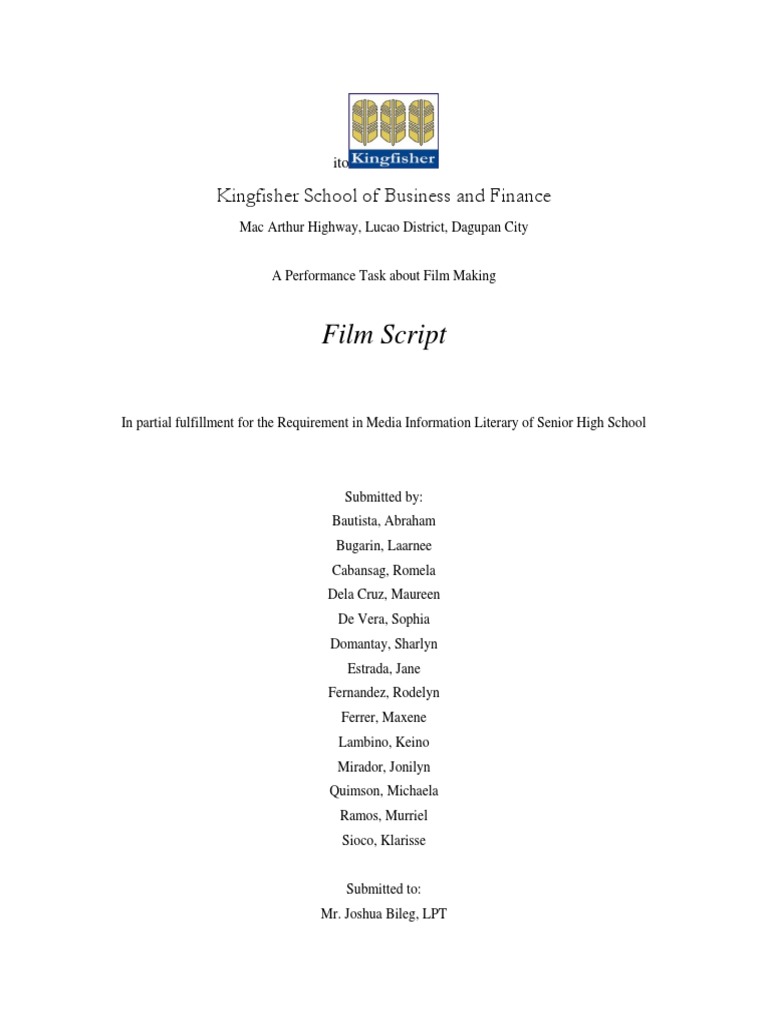 ito Kingfisher

Kingfisher School of Business and Finance

Mac Arthur Highway, Lucao District, Dagupan City

A Performance Task about Film Making

Film Script

In partial fulfillment for the Requirement in Media Information Literary of Senior High School

Submitted by:
Bautista, Abraham
Bugarin, Laarnee
Cabansag, Romela
Dela Cruz, Maureen
De Vera, Sophia
Domantay, Sharlyn
Estrada, Jane
Fernandez, Rodelyn
Ferrer, Maxene
Lambino, Keino
Mirador, Jonilyn
Quimson, Michaela
Ramos, Murriel
Sioco, Klarisse

Submitted to:
Mr. Joshua Bileg, LPT